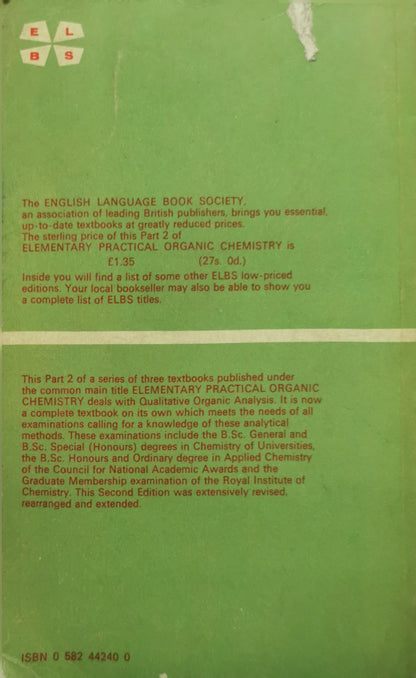 E L
B S

The ENGLISH LANGUAGE BOOK SOCIETY, an association of leading British publishers, brings you essential, up-to-date textbooks at greatly reduced prices. The sterling price of this Part 2 of ELEMENTARY PRACTICAL ORGANIC CHEMISTRY is

£1.35 (27s. 0d.)

Inside you will find a list of some other ELBS low-priced editions. Your local bookseller may also be able to show you a complete list of ELBS titles.

This Part 2 of a series of three textbooks published under the common main title ELEMENTARY PRACTICAL ORGANIC CHEMISTRY deals with Qualitative Organic Analysis. It is now a complete textbook on its own which meets the needs of all examinations calling for a knowledge of these analytical methods. These examinations include the B.Sc. General and B.Sc. Special (Honours) degrees in Chemistry of Universities, the B.Sc. Honours and Ordinary degree in Applied Chemistry of the Council for National Academic Awards and the Graduate Membership examination of the Royal Institute of Chemistry. This Second Edition was extensively revised, rearranged and extended.

ISBN 0 582 44240 0